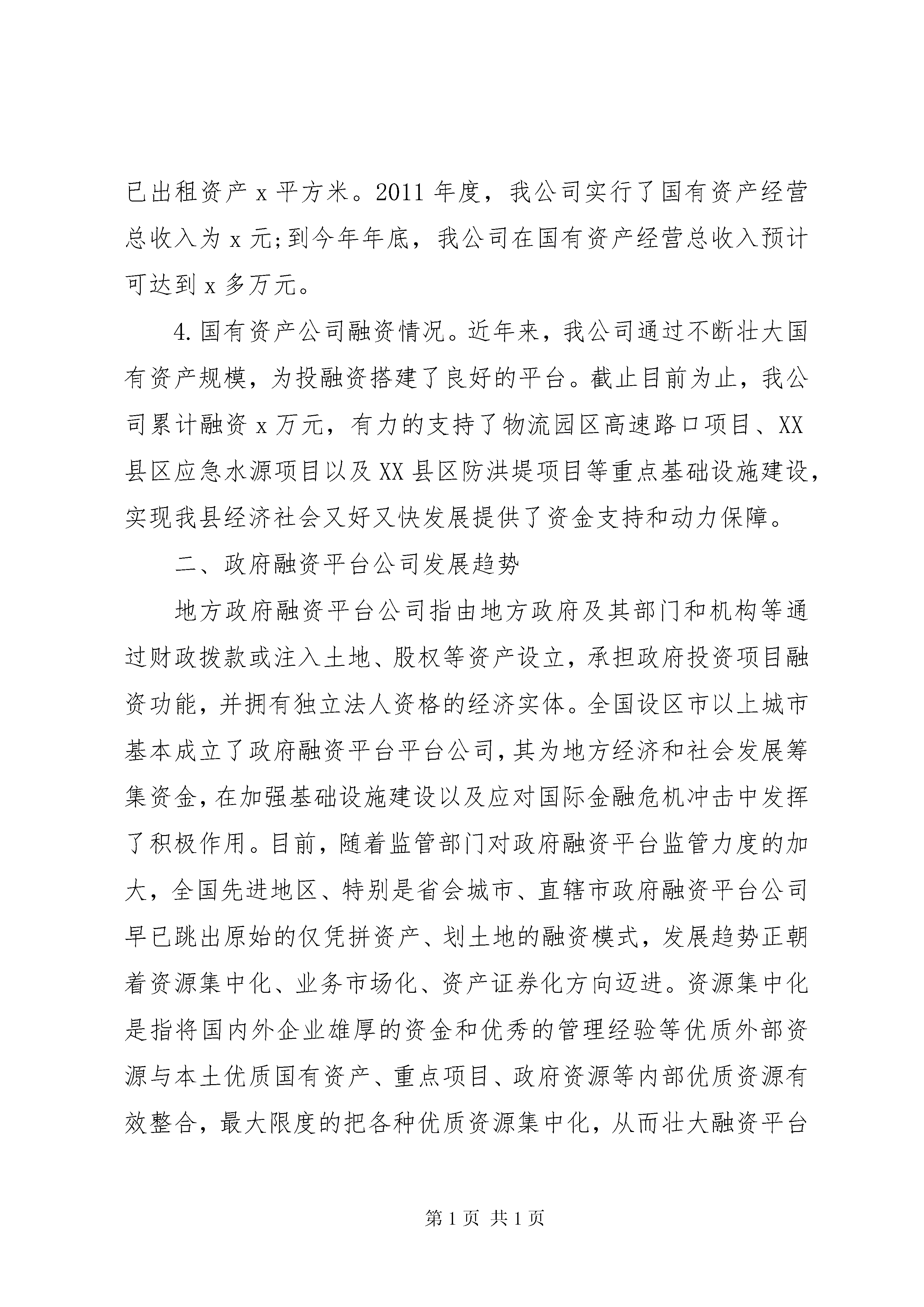 已出租资产 x 平方米。2011 年度，我公司实行了国有资产经营总收入为 x 元;到今年年底，我公司在国有资产经营总收入预计可达到 x 多万元。

4.国有资产公司融资情况。近年来，我公司通过不断壮大国有资产规模，为投融资搭建了良好的平台。截止目前为止，我公司累计融资 x 万元，有力的支持了物流园区高速路口项目、XX 县区应急水源项目以及 XX 县区防洪堤项目等重点基础设施建设，实现我县经济社会又好又快发展提供了资金支持和动力保障。

二、政府融资平台公司发展趋势

地方政府融资平台公司指由地方政府及其部门和机构等通过财政拨款或注入土地、股权等资产设立，承担政府投资项目融资功能，并拥有独立法人资格的经济实体。全国设区市以上城市基本成立了政府融资平台平台公司,其为地方经济和社会发展筹集资金,在加强基础设施建设以及应对国际金融危机冲击中发挥了积极作用。目前，随着监管部门对政府融资平台监管力度的加大，全国先进地区、特别是省会城市、直辖市政府融资平台公司早已跳出原始的仅凭拼资产、划土地的融资模式，发展趋势正朝着资源集中化、业务市场化、资产证券化方向迈进。资源集中化是指将国内外企业雄厚的资金和优秀的管理经验等优质外部资源与本土优质国有资产、重点项目、政府资源等内部优质资源有效整合，最大限度的把各种优质资源集中化，从而壮大融资平台

第 1 页 共 1 页